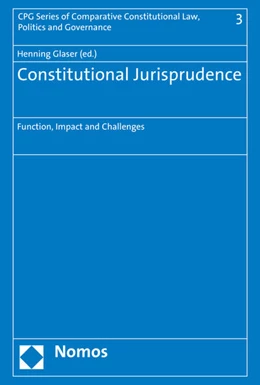 CPG Series of Comparative Constitutional Law, Politics and Governance

3

Henning Glaser (ed.)

Constitutional Jurisprudence

Function, Impact and Challenges

Nomos